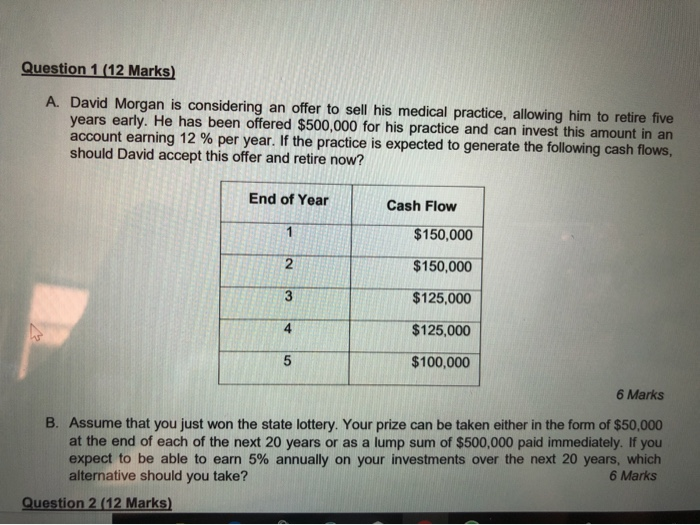 Question 1 (12 Marks)

A. David Morgan is considering an offer to sell his medical practice, allowing him to retire five years early. He has been offered \$500,000 for his practice and can invest this amount in an account earning 12 % per year. If the practice is expected to generate the following cash flows, should David accept this offer and retire now?

| End of Year | Cash Flow |
|---|---|
| 1 | \$150,000 |
| 2 | \$150,000 |
| 3 | \$125,000 |
| 4 | \$125,000 |
| 5 | \$100,000 |

6 Marks

B. Assume that you just won the state lottery. Your prize can be taken either in the form of \$50,000 at the end of each of the next 20 years or as a lump sum of \$500,000 paid immediately. If you expect to be able to earn 5% annually on your investments over the next 20 years, which alternative should you take?
6 Marks

Question 2 (12 Marks)